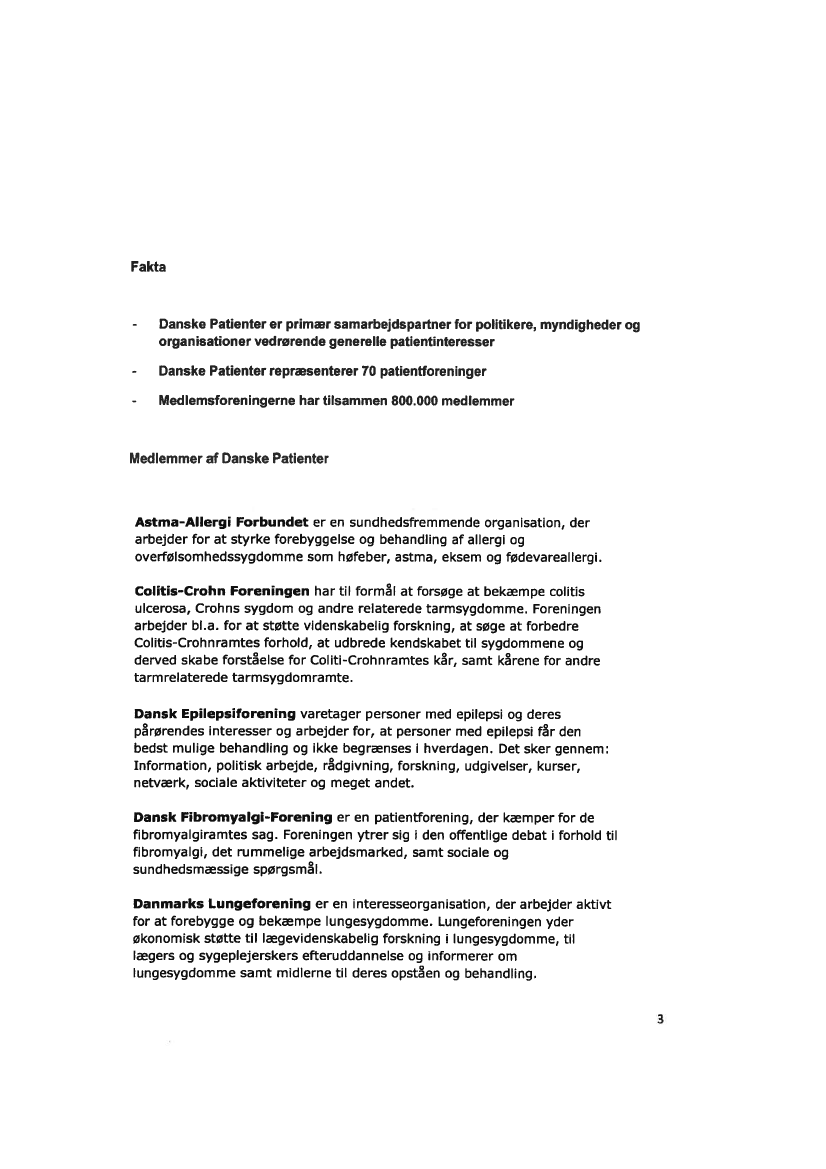 Fakta

- Danske Patienter er primær samarbejdspartner for politikere, myndigheder og organisationer vedrørende generelle patientinteresser

- Danske Patienter repræsenterer 70 patientforeninger

- Medlemsforeningerne har tilsammen 800.000 medlemmer

Medlemmer af Danske Patienter

Astma-Allergi Forbundet er en sundhedsfremmende organisation, der arbejder for at styrke forebyggelse og behandling af allergi og overfølsomhedssygdomme som høfeber, astma, eksem og fødevareallergi.

Colitis-Crohn Foreningen har til formål at forsøge at bekæmpe colitis ulcerosa, Crohns sygdom og andre relaterede tarmsygdomme. Foreningen arbejder bl.a. for at støtte videnskabelig forskning, at søge at forbedre Colitis-Crohnramtes forhold, at udbrede kendskabet til sygdommene og derved skabe forståelse for Coliti-Crohnramtes kår, samt kårene for andre tarmrelaterede tarmsygdomramte.

Dansk Epilepsiforening varetager personer med epilepsi og deres pårørendes interesser og arbejder for, at personer med epilepsi får den bedst mulige behandling og ikke begrænses i hverdagen. Det sker gennem: Information, politisk arbejde, rådgivning, forskning, udgivelser, kurser, netværk, sociale aktiviteter og meget andet.

Dansk Fibromyalgi-Forening er en patientforening, der kæmper for de fibromyalgiramtes sag. Foreningen ytrer sig i den offentlige debat i forhold til fibromyalgi, det rummelige arbejdsmarked, samt sociale og sundhedsmæssige spørgsmål.

Danmarks Lungeforening er en interesseorganisation, der arbejder aktivt for at forebygge og bekæmpe lungesygdomme. Lungeforeningen yder økonomisk støtte til lægevidenskabelig forskning i lungesygdomme, til lægers og sygeplejerskers efteruddannelse og informerer om lungesygdomme samt midlerne til deres opståen og behandling.

3